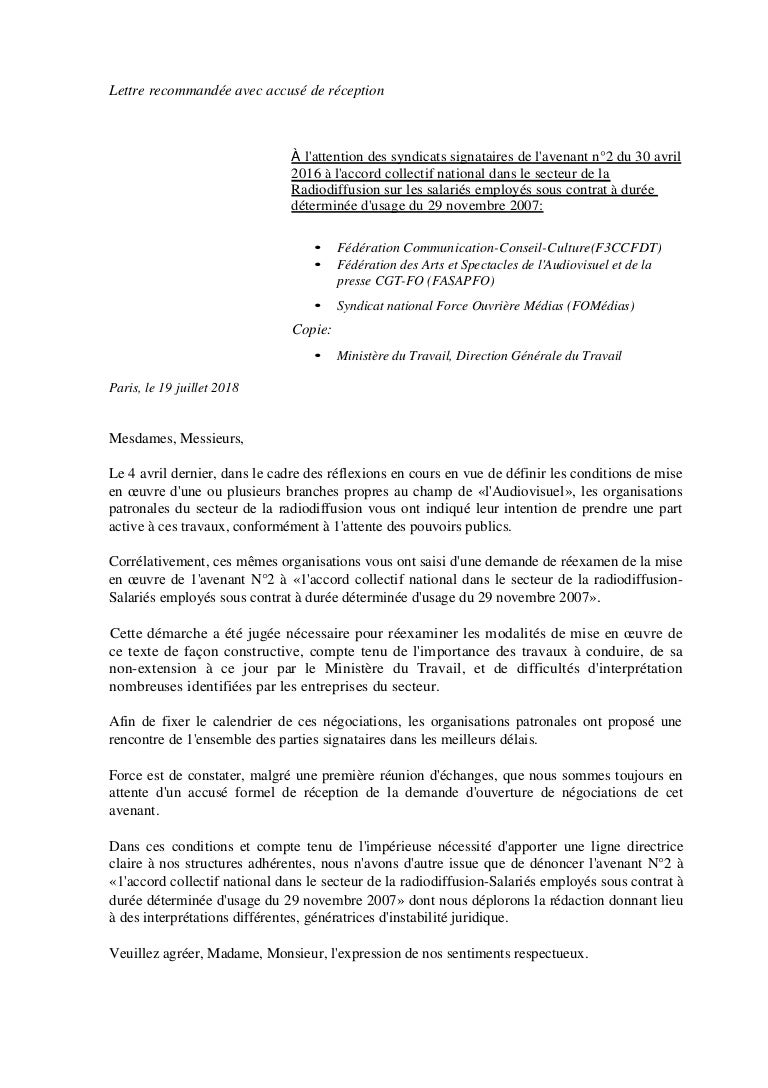 Lettre recommandée avec accusé de réception

À l'attention des syndicats signataires de l'avenant n°2 du 30 avril 2016 à l'accord collectif national dans le secteur de la Radiodiffusion sur les salariés employés sous contrat à durée déterminée d'usage du 29 novembre 2007:

• Fédération Communication-Conseil-Culture(F3CCFDT)
• Fédération des Arts et Spectacles de l'Audiovisuel et de la presse CGT-FO (FASAPFO)
• Syndicat national Force Ouvrière Médias (FOMédias)

Copie:

• Ministère du Travail, Direction Générale du Travail

Paris, le 19 juillet 2018

Mesdames, Messieurs,

Le 4 avril dernier, dans le cadre des réflexions en cours en vue de définir les conditions de mise en œuvre d'une ou plusieurs branches propres au champ de «l'Audiovisuel», les organisations patronales du secteur de la radiodiffusion vous ont indiqué leur intention de prendre une part active à ces travaux, conformément à l'attente des pouvoirs publics.

Corrélativement, ces mêmes organisations vous ont saisi d'une demande de réexamen de la mise en œuvre de l'avenant N°2 à «l'accord collectif national dans le secteur de la radiodiffusion-Salariés employés sous contrat à durée déterminée d'usage du 29 novembre 2007».

Cette démarche a été jugée nécessaire pour réexaminer les modalités de mise en œuvre de ce texte de façon constructive, compte tenu de l'importance des travaux à conduire, de sa non-extension à ce jour par le Ministère du Travail, et de difficultés d'interprétation nombreuses identifiées par les entreprises du secteur.

Afin de fixer le calendrier de ces négociations, les organisations patronales ont proposé une rencontre de l'ensemble des parties signataires dans les meilleurs délais.

Force est de constater, malgré une première réunion d'échanges, que nous sommes toujours en attente d'un accusé formel de réception de la demande d'ouverture de négociations de cet avenant.

Dans ces conditions et compte tenu de l'impérieuse nécessité d'apporter une ligne directrice claire à nos structures adhérentes, nous n'avons d'autre issue que de dénoncer l'avenant N°2 à «l'accord collectif national dans le secteur de la radiodiffusion-Salariés employés sous contrat à durée déterminée d'usage du 29 novembre 2007» dont nous déplorons la rédaction donnant lieu à des interprétations différentes, génératrices d'instabilité juridique.

Veuillez agréer, Madame, Monsieur, l'expression de nos sentiments respectueux.